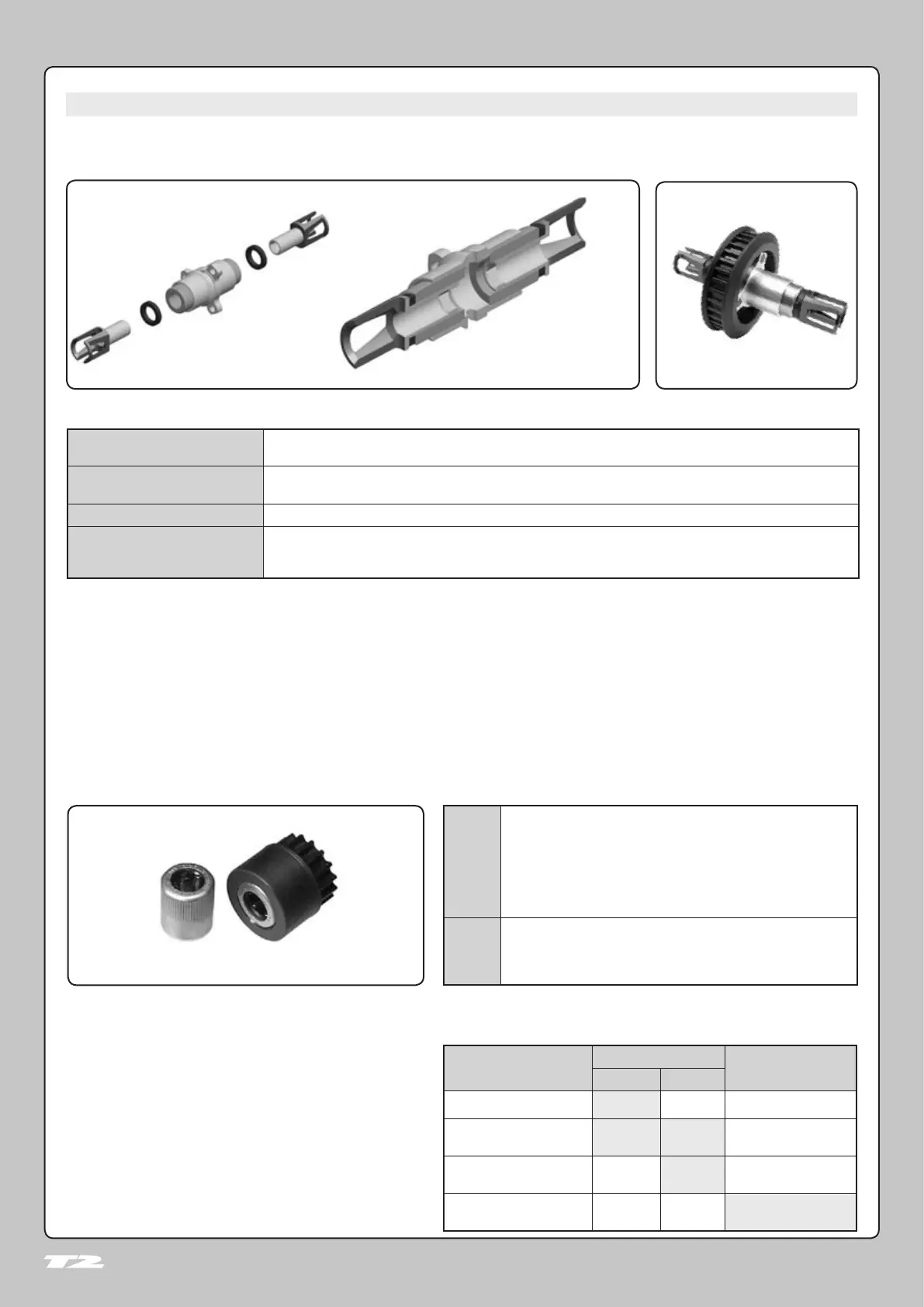 T2